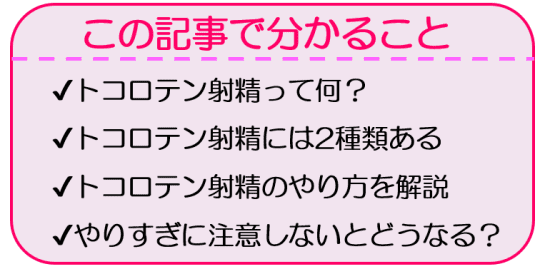 この記事で分かること

✔トコロテン射精って何？

✔トコロテン射精には2種類ある

✔トコロテン射精のやり方を解説

✔やりすぎに注意しないとどうなる？